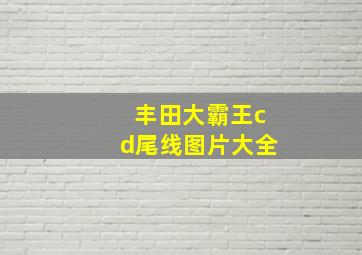 丰田大霸王cd尾线图片大全